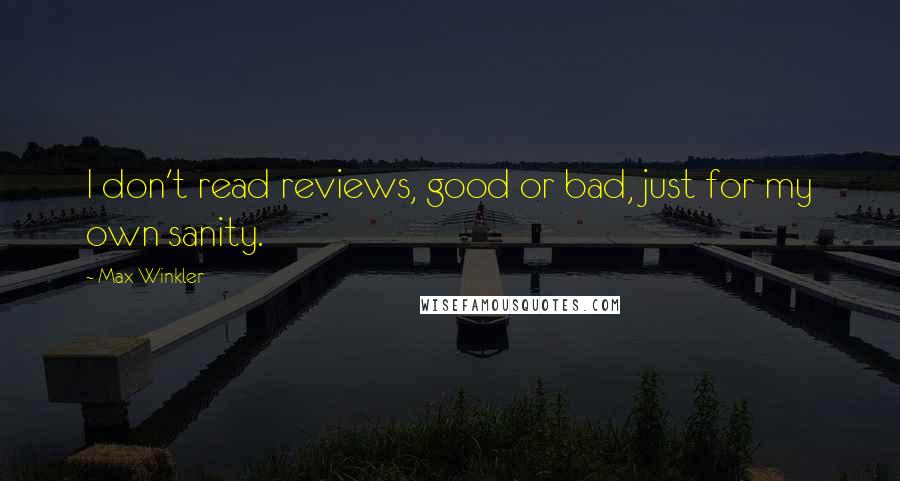 I don't read reviews, good or bad, just for my own sanity.

- Max Winkler

WISEFAMOUSQUOTES.COM